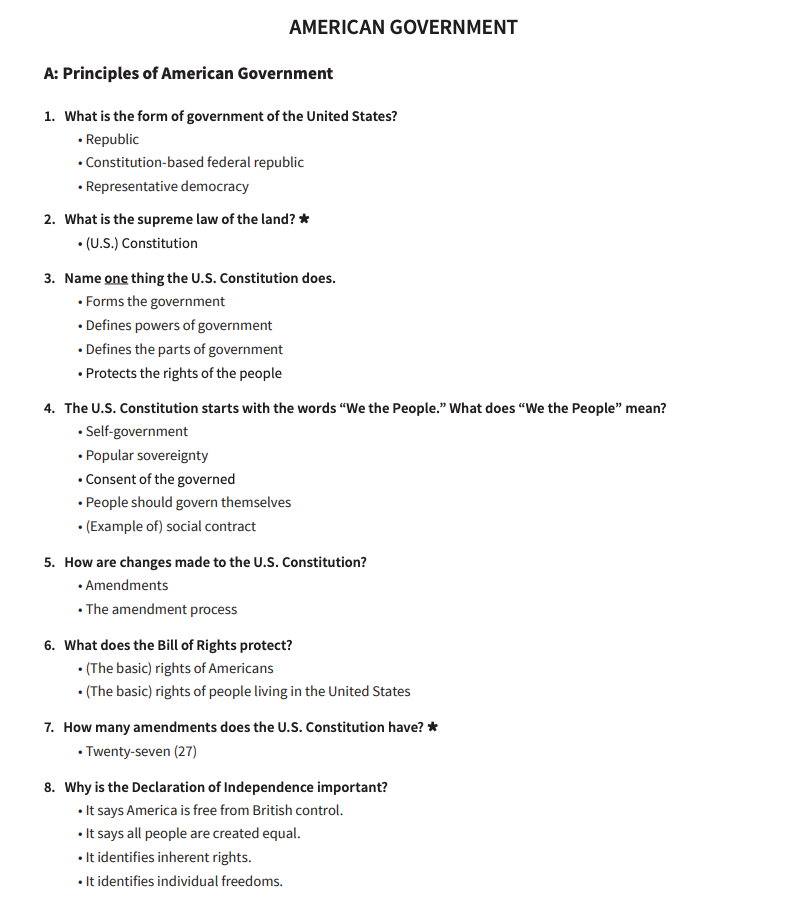 AMERICAN GOVERNMENT

A: Principles of American Government

1. What is the form of government of the United States?
• Republic
• Constitution-based federal republic
• Representative democracy

2. What is the supreme law of the land? ★
• (U.S.) Constitution

3. Name one thing the U.S. Constitution does.
• Forms the government
• Defines powers of government
• Defines the parts of government
• Protects the rights of the people

4. The U.S. Constitution starts with the words "We the People." What does "We the People" mean?
• Self-government
• Popular sovereignty
• Consent of the governed
• People should govern themselves
• (Example of) social contract

5. How are changes made to the U.S. Constitution?
• Amendments
• The amendment process

6. What does the Bill of Rights protect?
• (The basic) rights of Americans
• (The basic) rights of people living in the United States

7. How many amendments does the U.S. Constitution have? ★
• Twenty-seven (27)

8. Why is the Declaration of Independence important?
• It says America is free from British control.
• It says all people are created equal.
• It identifies inherent rights.
• It identifies individual freedoms.